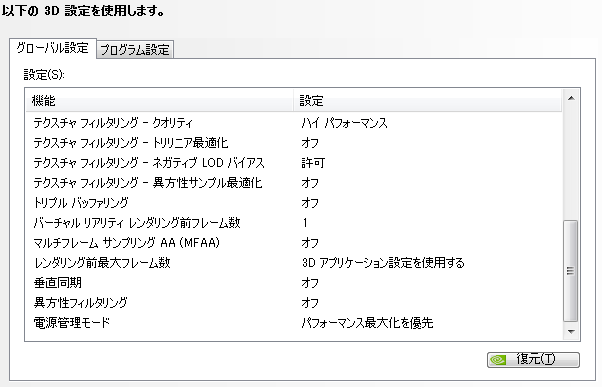 以下の 3D 設定を使用します。

グローバル設定 プログラム設定

設定(S):

| 機能 | 設定 |
|---|---|
| テクスチャ フィルタリング - クオリティ | ハイ パフォーマンス |
| テクスチャ フィルタリング - トリリニア最適化 | オフ |
| テクスチャ フィルタリング - ネガティブ LOD バイアス | 許可 |
| テクスチャ フィルタリング - 異方性サンプル最適化 | オフ |
| トリプル バッファリング | オフ |
| バーチャル リアリティ レンダリング前フレーム数 | 1 |
| マルチフレーム サンプリング AA (MFAA) | オフ |
| レンダリング前最大フレーム数 | 3D アプリケーション設定を使用する |
| 垂直同期 | オフ |
| 異方性フィルタリング | オフ |
| 電源管理モード | パフォーマンス最大化を優先 |

復元(T)